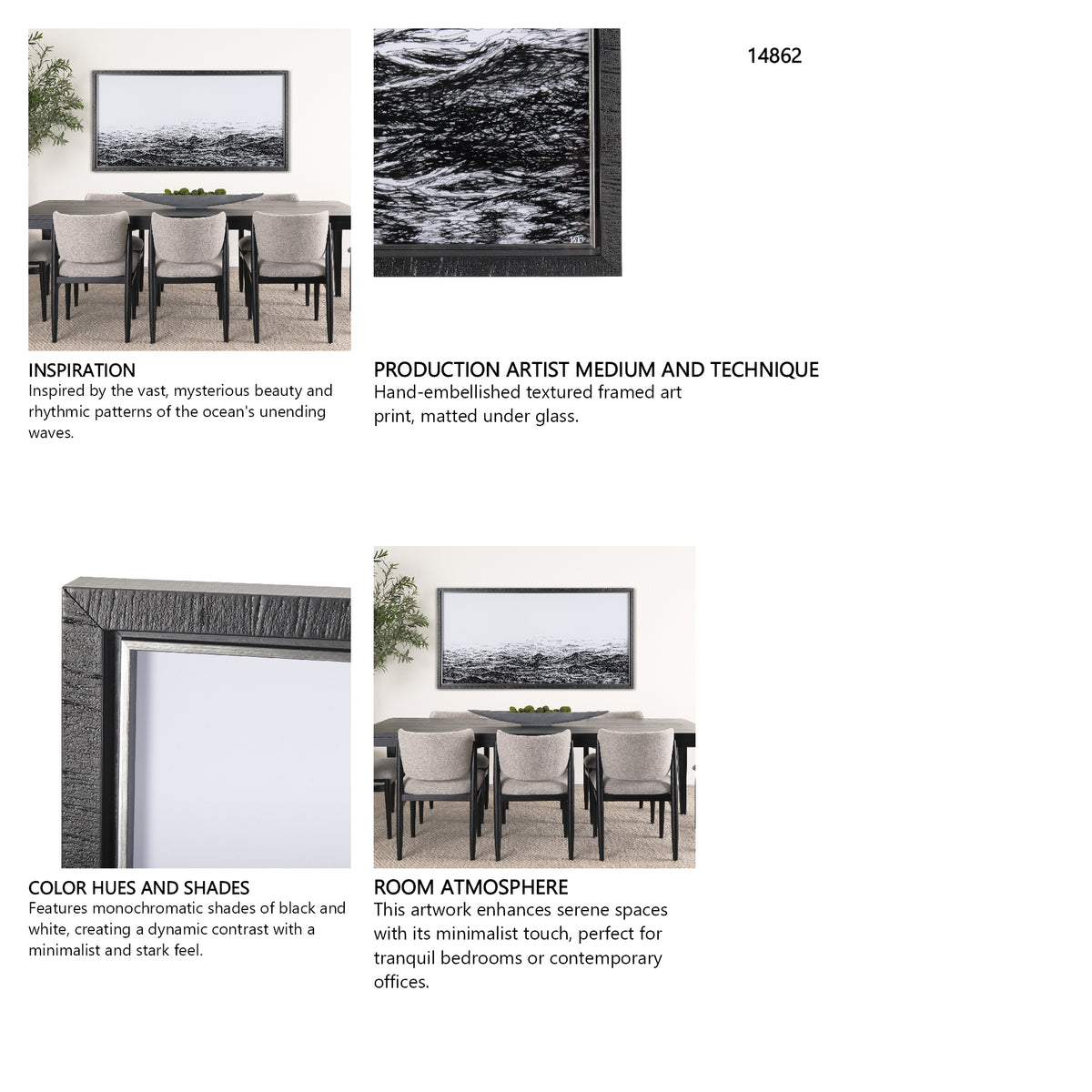 14862

INSPIRATION
Inspired by the vast, mysterious beauty and rhythmic patterns of the ocean's unending waves.

PRODUCTION ARTIST MEDIUM AND TECHNIQUE
Hand-embellished textured framed art print, matted under glass.

COLOR HUES AND SHADES
Features monochromatic shades of black and white, creating a dynamic contrast with a minimalist and stark feel.

ROOM ATMOSPHERE
This artwork enhances serene spaces with its minimalist touch, perfect for tranquil bedrooms or contemporary offices.